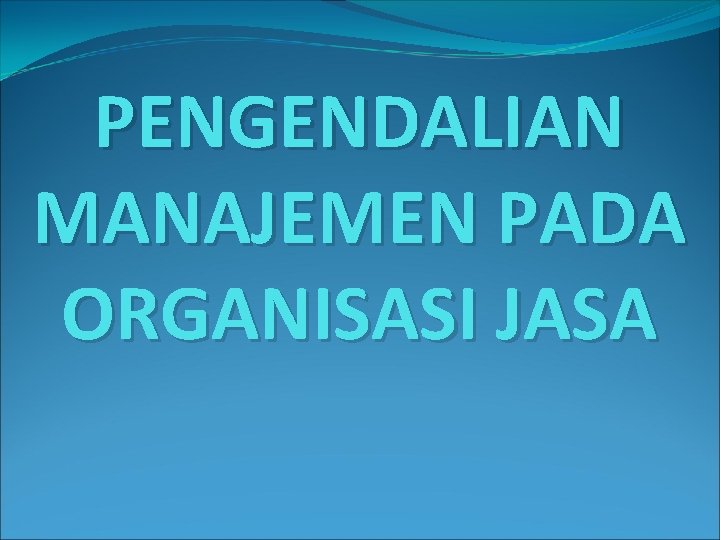 PENGENDALIAN MANAJEMEN PADA ORGANISASI JASA